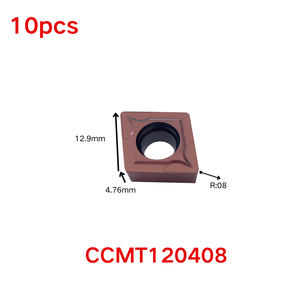 10pcs

12.9mm

4.76mm

R:08

CCMT120408